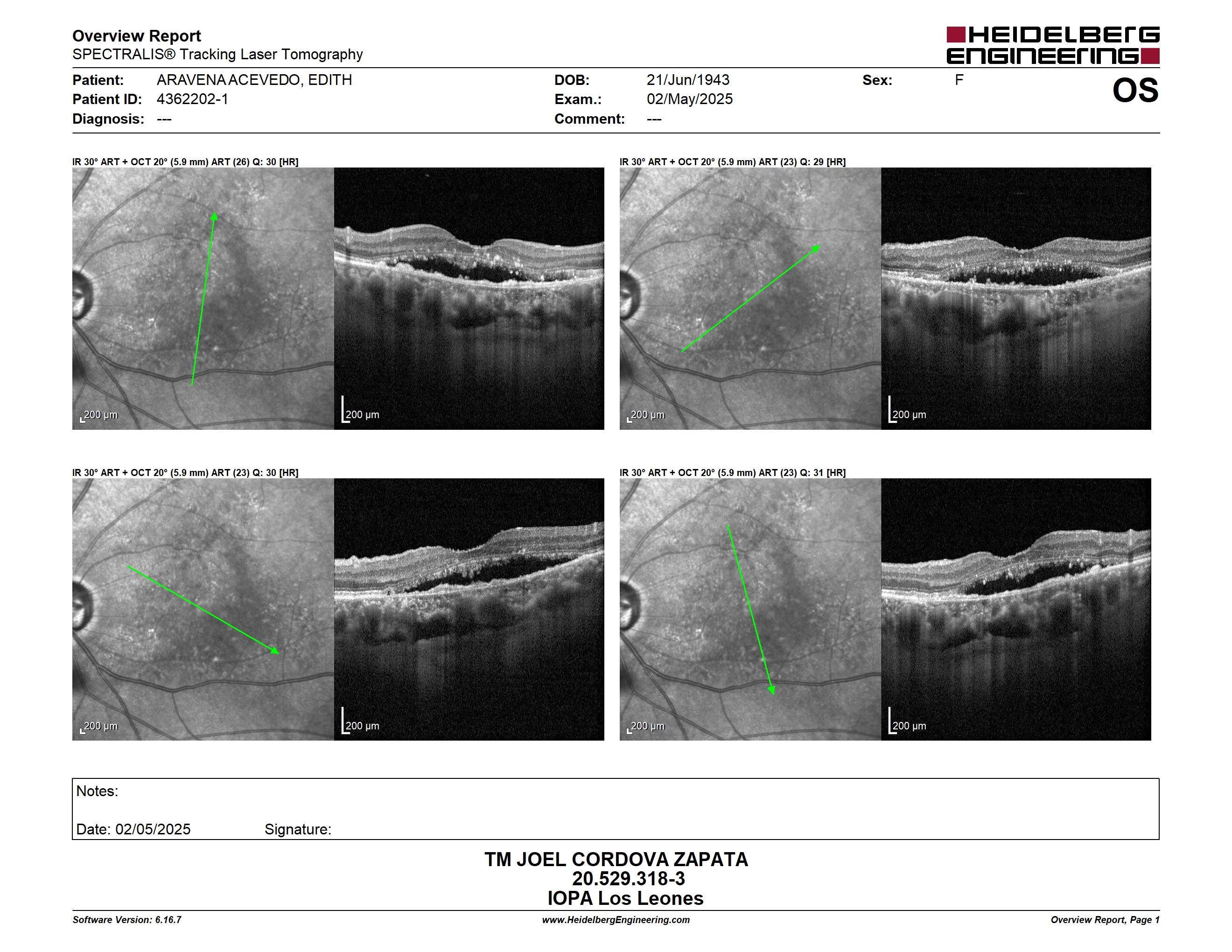 Overview Report
SPECTRALIS® Tracking Laser Tomography

HEIDELBERG ENGINEERING

Patient: ARAVENA ACEVEDO, EDITH
Patient ID: 4362202-1
Diagnosis: ---

DOB: 21/Jun/1943
Exam.: 02/May/2025
Comment: ---

Sex: F

OS

IR 30° ART + OCT 20° (5.9 mm) ART (26) Q: 30 [HR]

200 µm

200 µm

IR 30° ART + OCT 20° (5.9 mm) ART (23) Q: 29 [HR]

200 µm

200 µm

IR 30° ART + OCT 20° (5.9 mm) ART (23) Q: 30 [HR]

200 µm

200 µm

IR 30° ART + OCT 20° (5.9 mm) ART (23) Q: 31 [HR]

200 µm

200 µm

Notes:

Date: 02/05/2025 Signature:

TM JOEL CORDOVA ZAPATA
20.529.318-3
IOPA Los Leones

Software Version: 6.16.7
www.HeidelbergEngineering.com
Overview Report, Page 1